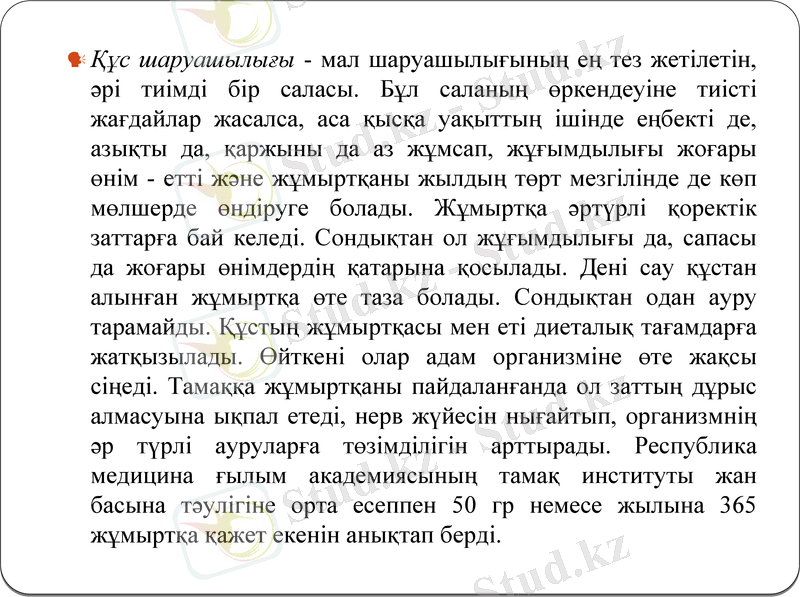 Құс шаруашылығы - мал шаруашылығының ең тез жетілетін, әрі тиімді бір саласы. Бұл саланың өркендеуіне тиісті жағдайлар жасалса, аса қысқа уақыттың ішінде еңбекті де, азықты да, қаржыны да аз жұмсап, жұғымдылығы жоғары өнім - етті және жұмыртқаны жылдың төрт мезгілінде де көп мөлшерде өндіруге болады. Жұмыртқа әртүрлі қоректік заттарға бай келеді. Сондықтан ол жұғымдылығы да, сапасы да жоғары өнімдердің қатарына қосылады. Дені сау құстан алынған жұмыртқа өте таза болады. Сондықтан одан ауру тарамайды. Құстың жұмыртқасы мен еті диеталық тағамдарға жатқызылады. Өйткені олар адам организміне өте жақсы сіңеді. Тамаққа жұмыртқаны пайдаланғанда ол заттың дұрыс алмасуына ықпал етеді, нерв жүйесін нығайтып, организмнің әр түрлі ауруларға төзімділігін арттырады. Республика медицина ғылым академиясының тамақ институты жан басына тәулігіне орта есеппен 50 гр немесе жылына 365 жұмыртқа қажет екенін анықтап берді.

Stud.kz